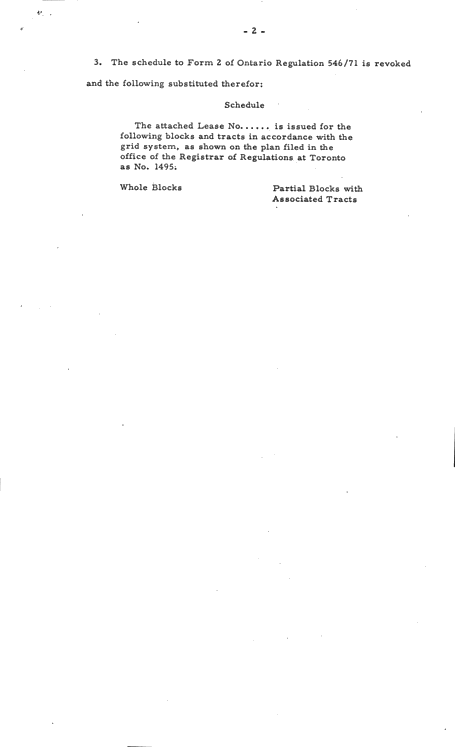 - 2 -

3. The schedule to Form 2 of Ontario Regulation 546/71 is revoked and the following substituted therefor:

Schedule

The attached Lease No...... is issued for the following blocks and tracts in accordance with the grid system, as shown on the plan filed in the office of the Registrar of Regulations at Toronto as No. 1495:

Whole Blocks

Partial Blocks with
Associated Tracts